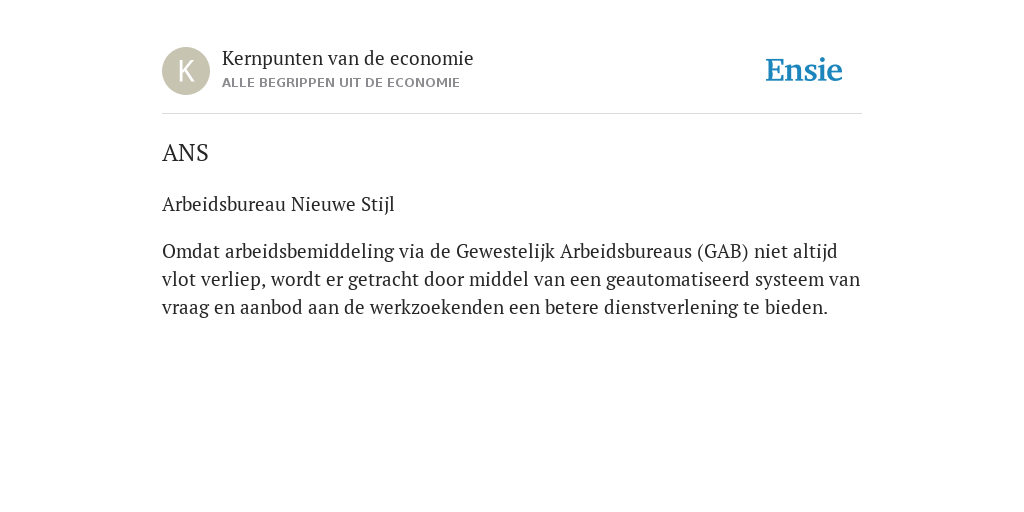 K

Kernpunten van de economie
ALLE BEGRIPPEN UIT DE ECONOMIE

Ensie

ANS

Arbeidsbureau Nieuwe Stijl

Omdat arbeidsbemiddeling via de Gewestelijk Arbeidsbureaus (GAB) niet altijd vlot verliep, wordt er getracht door middel van een geautomatiseerd systeem van vraag en aanbod aan de werkzoekenden een betere dienstverlening te bieden.